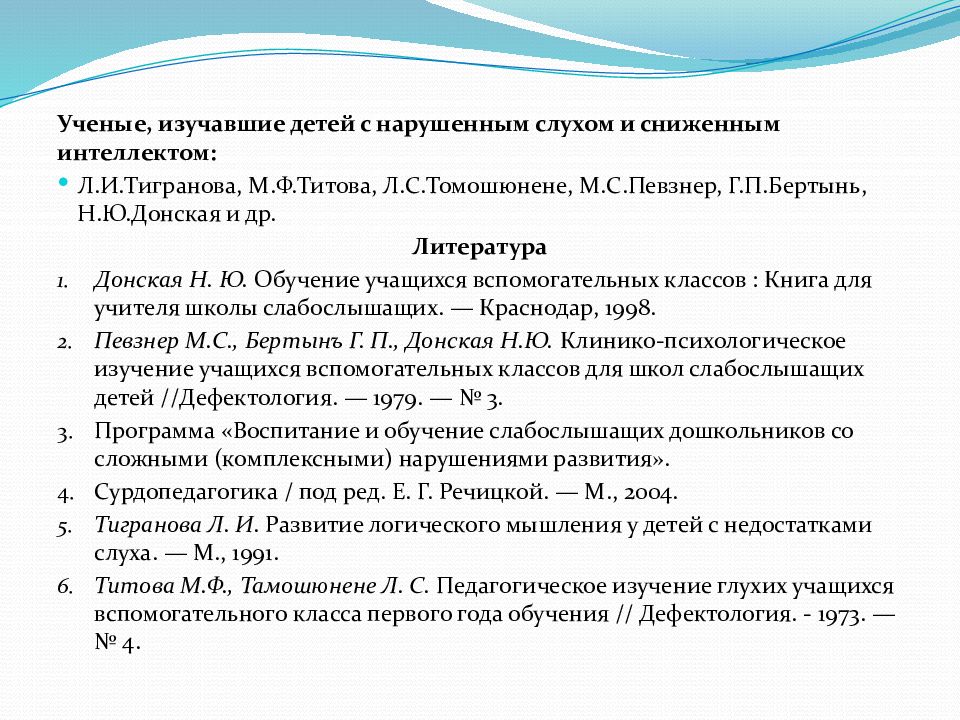 Ученые, изучавшие детей с нарушенным слухом и сниженным интеллектом:

Л.И.Тигранова, М.Ф.Титова, Л.С.Томошюнене, М.С.Певзнер, Г.П.Бертынь, Н.Ю.Донская и др.

Литература

1. Донская Н. Ю. Обучение учащихся вспомогательных классов : Книга для учителя школы слабослышащих. — Краснодар, 1998.
2. Певзнер М.С., Бертынъ Г. П., Донская Н.Ю. Клинико-психологическое изучение учащихся вспомогательных классов для школ слабослышащих детей //Дефектология. — 1979. — № 3.
3. Программа «Воспитание и обучение слабослышащих дошкольников со сложными (комплексными) нарушениями развития».
4. Сурдопедагогика / под ред. Е. Г. Речицкой. — М., 2004.
5. Тигранова Л. И. Развитие логического мышления у детей с недостатками слуха. — М., 1991.
6. Титова М.Ф., Тамошюнене Л. С. Педагогическое изучение глухих учащихся вспомогательного класса первого года обучения // Дефектология. - 1973. — № 4.